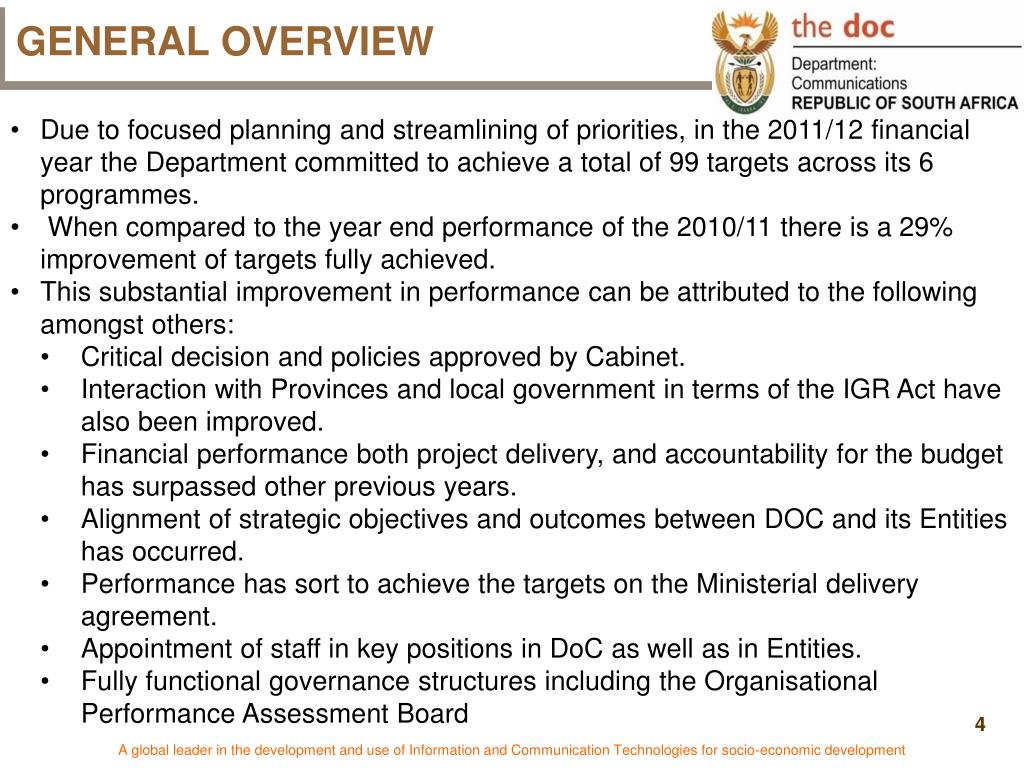 GENERAL OVERVIEW

the doc
Department:
Communications
REPUBLIC OF SOUTH AFRICA

• Due to focused planning and streamlining of priorities, in the 2011/12 financial year the Department committed to achieve a total of 99 targets across its 6 programmes.
• When compared to the year end performance of the 2010/11 there is a 29% improvement of targets fully achieved.
• This substantial improvement in performance can be attributed to the following amongst others:
• Critical decision and policies approved by Cabinet.
• Interaction with Provinces and local government in terms of the IGR Act have also been improved.
• Financial performance both project delivery, and accountability for the budget has surpassed other previous years.
• Alignment of strategic objectives and outcomes between DOC and its Entities has occurred.
• Performance has sort to achieve the targets on the Ministerial delivery agreement.
• Appointment of staff in key positions in DoC as well as in Entities.
• Fully functional governance structures including the Organisational Performance Assessment Board

4

A global leader in the development and use of Information and Communication Technologies for socio-economic development